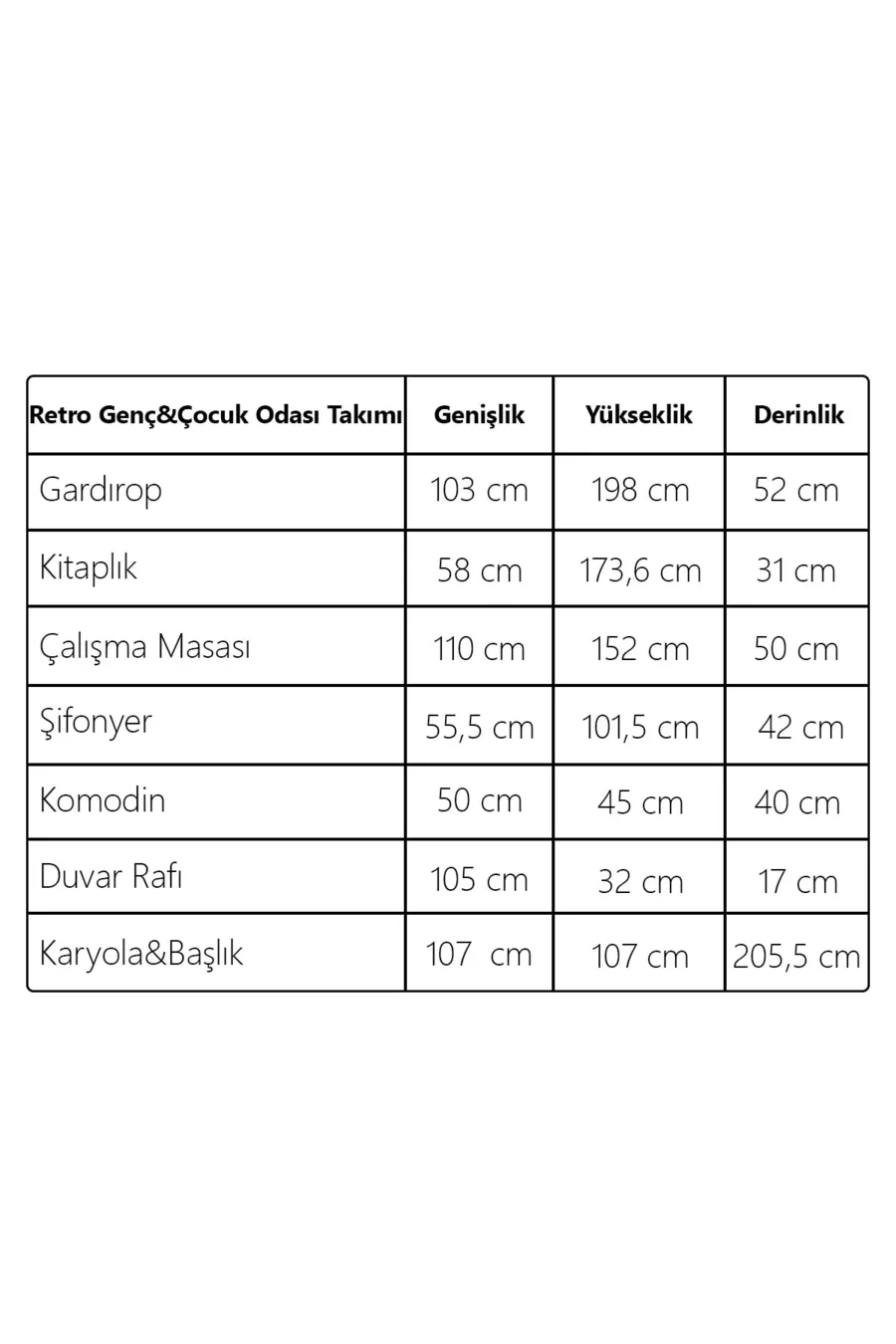 | Retro Genç&Çocuk Odası Takımı | Genişlik | Yükseklik | Derinlik |
|---|---|---|---|
| Gardırop | 103 cm | 198 cm | 52 cm |
| Kitaplık | 58 cm | 173,6 cm | 31 cm |
| Çalışma Masası | 110 cm | 152 cm | 50 cm |
| Şifonyer | 55,5 cm | 101,5 cm | 42 cm |
| Komodin | 50 cm | 45 cm | 40 cm |
| Duvar Rafı | 105 cm | 32 cm | 17 cm |
| Karyola&Başlık | 107 cm | 107 cm | 205,5 cm |